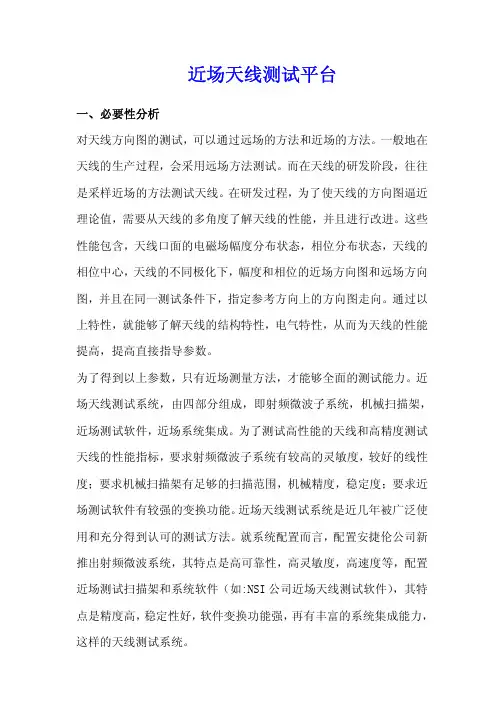 近场天线测试平台

一、必要性分析

对天线方向图的测试，可以通过远场的方法和近场的方法。一般地在天线的生产过程，会采用远场方法测试。而在天线的研发阶段，往往是采样近场的方法测试天线。在研发过程，为了使天线的方向图逼近理论值，需要从天线的多角度了解天线的性能，并且进行改进。这些性能包含，天线口面的电磁场幅度分布状态，相位分布状态，天线的相位中心，天线的不同极化下，幅度和相位的近场方向图和远场方向图，并且在同一测试条件下，指定参考方向上的方向图走向。通过以上特性，就能够了解天线的结构特性，电气特性，从而为天线的性能提高，提高直接指导参数。

为了得到以上参数，只有近场测量方法，才能够全面的测试能力。近场天线测试系统，由四部分组成，即射频微波子系统，机械扫描架，近场测试软件，近场系统集成。为了测试高性能的天线和高精度测试天线的性能指标，要求射频微波子系统有较高的灵敏度，较好的线性度；要求机械扫描架有足够的扫描范围，机械精度，稳定度；要求近场测试软件有较强的变换功能。近场天线测试系统是近几年被广泛使用和充分得到认可的测试方法。就系统配置而言，配置安捷伦公司新推出射频微波系统，其特点是高可靠性，高灵敏度，高速度等，配置近场测试扫描架和系统软件（如:NSI 公司近场天线测试软件），其特点是精度高，稳定性好，软件变换功能强，再有丰富的系统集成能力，这样的天线测试系统。